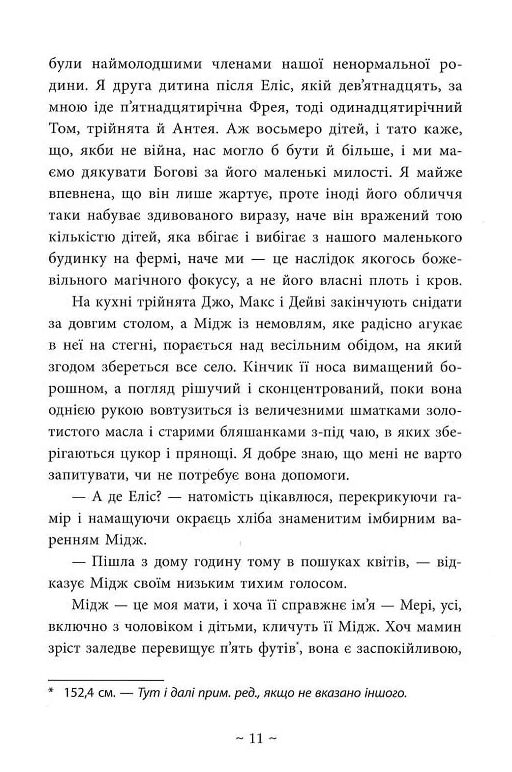 були наймолодшими членами нашої ненормальної родини. Я друга дитина після Еліс, якій дев'ятнадцять, за мною іде п'ятнадцятирічна Фрея, тоді одинадцятирічний Том, трійнята й Антея. Аж восьмеро дітей, і тато каже, що, якби не війна, нас могло б бути й більше, і ми маємо дякувати Богові за його маленькі милості. Я майже впевнена, що він лише жартує, проте іноді його обличчя таки набуває здивованого виразу, наче він вражений тою кількістю дітей, яка вбігає і вибігає з нашого маленького будинку на фермі, наче ми — це наслідок якогось божевільного магічного фокусу, а не його власні плоть і кров.

На кухні трійнята Джо, Макс і Дейві закінчують снідати за довгим столом, а Мідж із немовлям, яке радісно агукає в неї на стегні, порається над весільним обідом, на який згодом збереться все село. Кінчик її носа вимащений борошном, а погляд рішучий і сконцентрований, поки вона однією рукою вовтузиться із величезними шматками золотистого масла і старими бляшанками з-під чаю, в яких зберігаються цукор і прянощі. Я добре знаю, що мені не варто запитувати, чи не потребує вона допомоги.

— А де Еліс? — натомість цікавлюся, перекрикуючи гамір і намащуючи окраєць хліба знаменитим імбирним варенням Мідж.

— Пішла з дому годину тому в пошуках квітів, — відказує Мідж своїм низьким тихим голосом.

Мідж — це моя мати, і хоча її справжнє ім'я — Мері, усі, включно з чоловіком і дітьми, кличуть її Мідж. Хоч мамин зріст заледве перевищує п'ять футів*, вона є заспокійливою,

* 152,4 см. — Тут і далі прим. ред., якщо не вказано іншого.

~ 11 ~